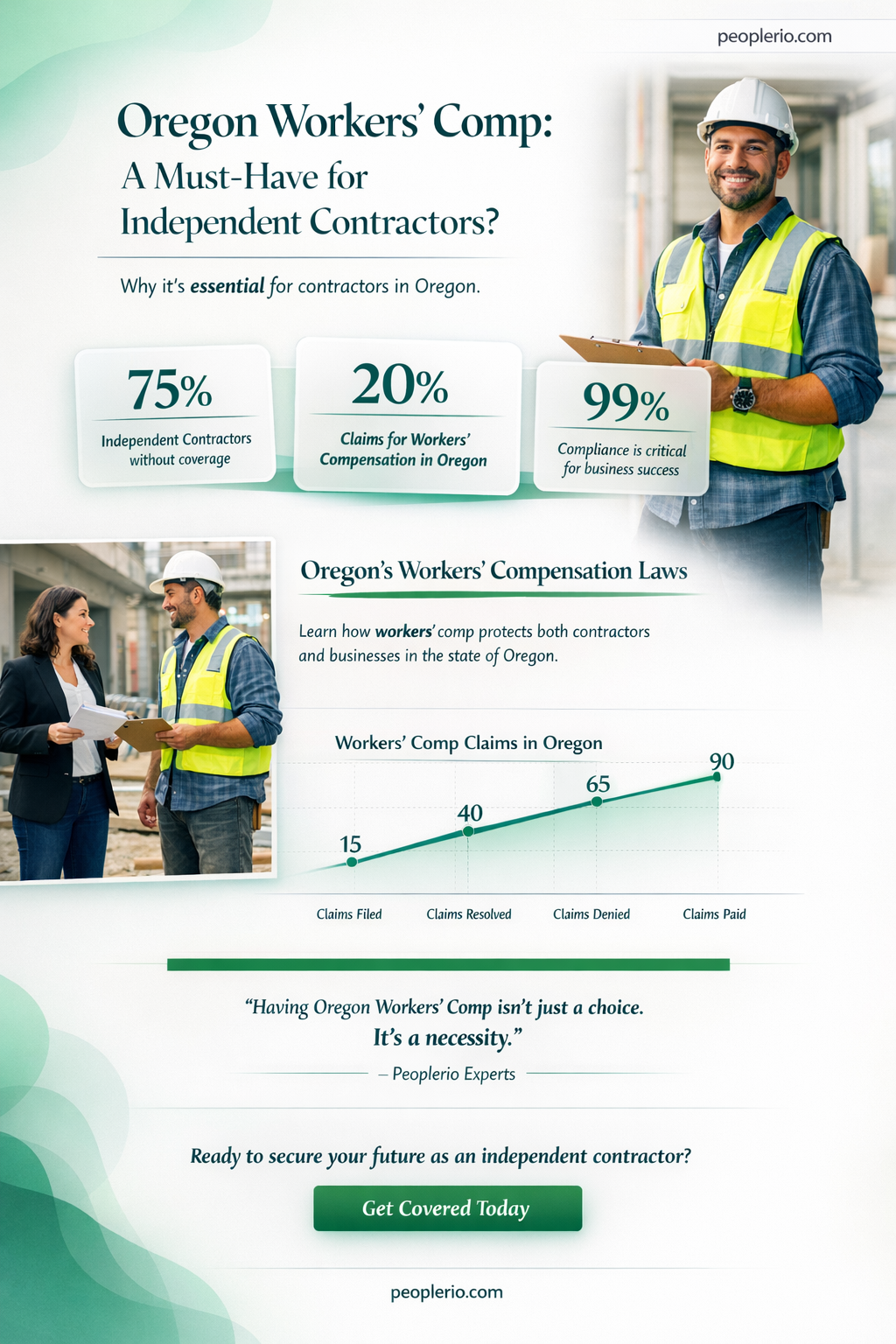 peoplerio.com

Oregon Workers' Comp:
A Must-Have for Independent Contractors?

Why it's essential for contractors in Oregon.

75%
Independent Contractors without coverage

20%
Claims for Workers' Compensation in Oregon

99%
Compliance is critical for business success

Oregon's Workers' Compensation Laws

Learn how workers' comp protects both contractors and businesses in the state of Oregon.

Workers' Comp Claims in Oregon

15
40
65
90

Claims Filed
Claims Resolved
Claims Denied
Claims Paid

"Having Oregon Workers' Comp isn't just a choice. It's a necessity."
– Peoplerio Experts

Ready to secure your future as an independent contractor?

Get Covered Today

peoplerio.com